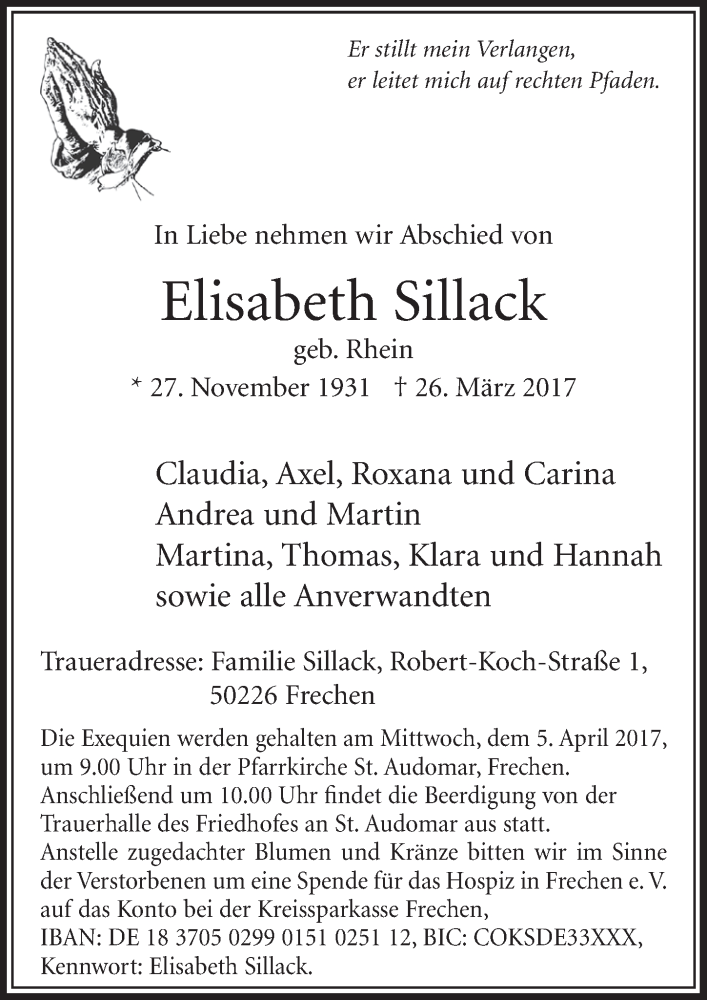 Er stillt mein Verlangen,
er leitet mich auf rechten Pfaden.

In Liebe nehmen wir Abschied von

Elisabeth Sillack

geb. Rhein

* 27. November 1931 † 26. März 2017

Claudia, Axel, Roxana und Carina
Andrea und Martin
Martina, Thomas, Klara und Hannah
sowie alle Anverwandten

Traueradresse: Familie Sillack, Robert-Koch-Straße 1,
50226 Frechen

Die Exequien werden gehalten am Mittwoch, dem 5. April 2017, um 9.00 Uhr in der Pfarrkirche St. Audomar, Frechen. Anschließend um 10.00 Uhr findet die Beerdigung von der Trauerhalle des Friedhofes an St. Audomar aus statt.
Anstelle zugedachter Blumen und Kränze bitten wir im Sinne der Verstorbenen um eine Spende für das Hospiz in Frechen e. V. auf das Konto bei der Kreissparkasse Frechen,
IBAN: DE 18 3705 0299 0151 0251 12, BIC: COKSDE33XXX,
Kennwort: Elisabeth Sillack.